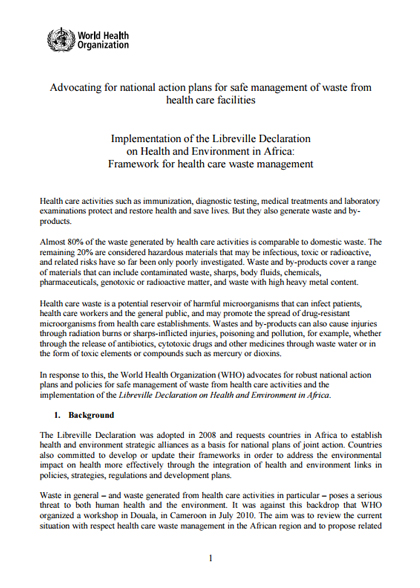 World Health Organization

Advocating for national action plans for safe management of waste from health care facilities

Implementation of the Libreville Declaration on Health and Environment in Africa: Framework for health care waste management

Health care activities such as immunization, diagnostic testing, medical treatments and laboratory examinations protect and restore health and save lives. But they also generate waste and by-products.

Almost 80% of the waste generated by health care activities is comparable to domestic waste. The remaining 20% are considered hazardous materials that may be infectious, toxic or radioactive, and related risks have so far been only poorly investigated. Waste and by-products cover a range of materials that can include contaminated waste, sharps, body fluids, chemicals, pharmaceuticals, genotoxic or radioactive matter, and waste with high heavy metal content.

Health care waste is a potential reservoir of harmful microorganisms that can infect patients, health care workers and the general public, and may promote the spread of drug-resistant microorganisms from health care establishments. Wastes and by-products can also cause injuries through radiation burns or sharps-inflicted injuries, poisoning and pollution, for example, whether through the release of antibiotics, cytotoxic drugs and other medicines through waste water or in the form of toxic elements or compounds such as mercury or dioxins.

In response to this, the World Health Organization (WHO) advocates for robust national action plans and policies for safe management of waste from health care activities and the implementation of the Libreville Declaration on Health and Environment in Africa.

1. Background

The Libreville Declaration was adopted in 2008 and requests countries in Africa to establish health and environment strategic alliances as a basis for national plans of joint action. Countries also committed to develop or update their frameworks in order to address the environmental impact on health more effectively through the integration of health and environment links in policies, strategies, regulations and development plans.

Waste in general – and waste generated from health care activities in particular – poses a serious threat to both human health and the environment. It was against this backdrop that WHO organized a workshop in Douala, in Cameroon in July 2010. The aim was to review the current situation with respect health care waste management in the African region and to propose related

1